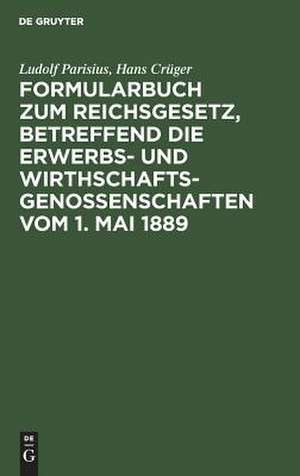 DE GRUYTER

Ludolf Parisius, Hans Crüger

FORMULARBUCH ZUM REICHSGESETZ, BETREFFEND DIE ERWERBS- UND WIRTHSCHAFTSGENOSSENSCHAFTEN VOM 1. MAI 1889

DE
G